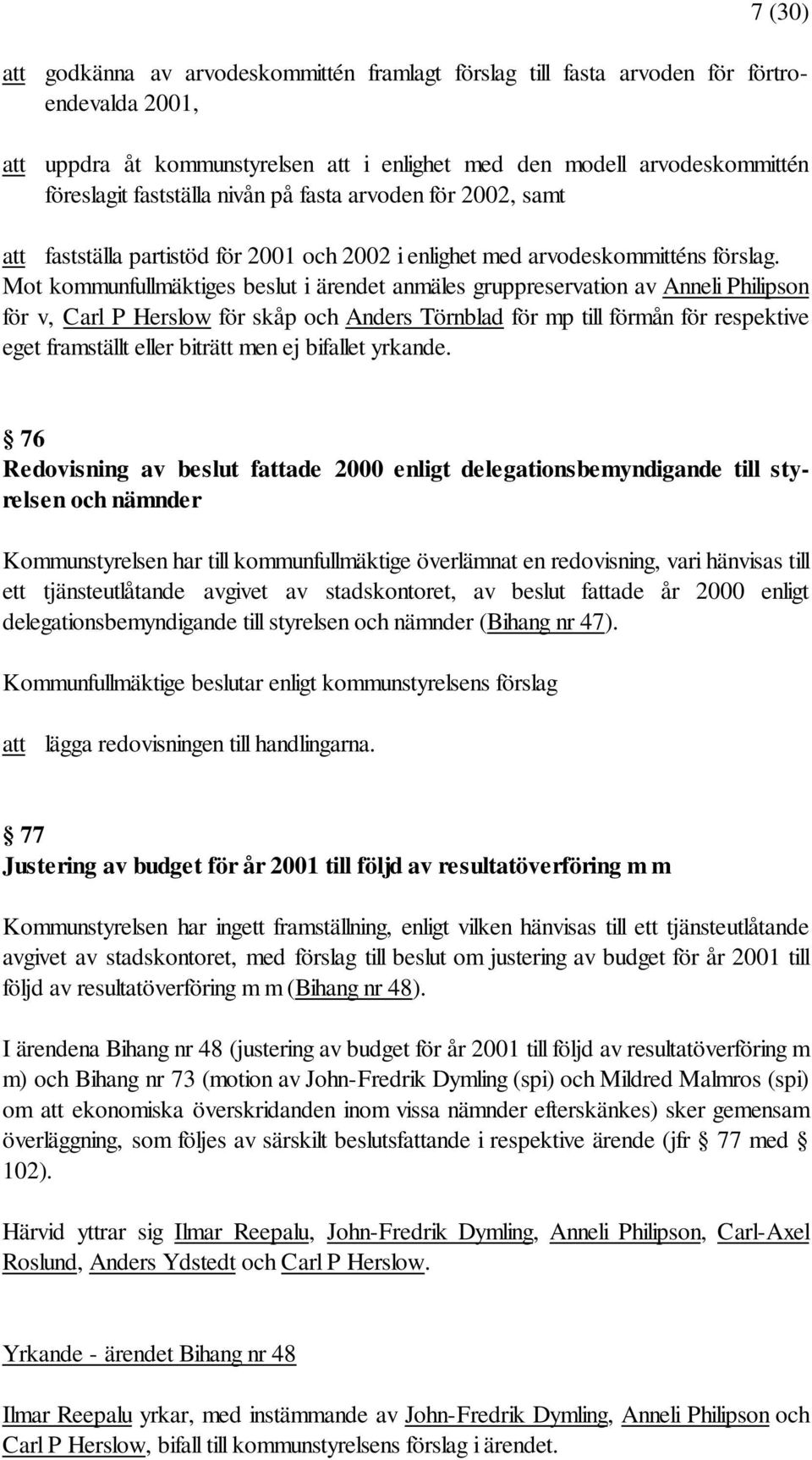 7 (30)

att godkänna av arvodeskommittén framlagt förslag till fasta arvoden för förtroendevalda 2001,

att uppdra åt kommunstyrelsen att i enlighet med den modell arvodeskommittén föreslagit fastställa nivån på fasta arvoden för 2002, samt

att fastställa partistöd för 2001 och 2002 i enlighet med arvodeskommitténs förslag. Mot kommunfullmäktiges beslut i ärendet anmäles gruppreservation av Anneli Philipson för v, Carl P Herslow för skåp och Anders Törnblad för mp till förmån för respektive eget framställt eller biträtt men ej bifallet yrkande.

§ 76
Redovisning av beslut fattade 2000 enligt delegationsbemyndigande till styrelsen och nämnder

Kommunstyrelsen har till kommunfullmäktige överlämnat en redovisning, vari hänvisas till ett tjänsteutlåtande avgivet av stadskontoret, av beslut fattade år 2000 enligt delegationsbemyndigande till styrelsen och nämnder (Bihang nr 47).

Kommunfullmäktige beslutar enligt kommunstyrelsens förslag

att lägga redovisningen till handlingarna.

§ 77
Justering av budget för år 2001 till följd av resultatöverföring m m

Kommunstyrelsen har ingett framställning, enligt vilken hänvisas till ett tjänsteutlåtande avgivet av stadskontoret, med förslag till beslut om justering av budget för år 2001 till följd av resultatöverföring m m (Bihang nr 48).

I ärendena Bihang nr 48 (justering av budget för år 2001 till följd av resultatöverföring m m) och Bihang nr 73 (motion av John-Fredrik Dymling (spi) och Mildred Malmros (spi) om att ekonomiska överskridanden inom vissa nämnder efterskänkes) sker gemensam överläggning, som följes av särskilt beslutsfattande i respektive ärende (jfr § 77 med § 102).

Härvid yttrar sig Ilmar Reepalu, John-Fredrik Dymling, Anneli Philipson, Carl-Axel Roslund, Anders Ydstedt och Carl P Herslow.

Yrkande - ärendet Bihang nr 48

Ilmar Reepalu yrkar, med instämmande av John-Fredrik Dymling, Anneli Philipson och Carl P Herslow, bifall till kommunstyrelsens förslag i ärendet.